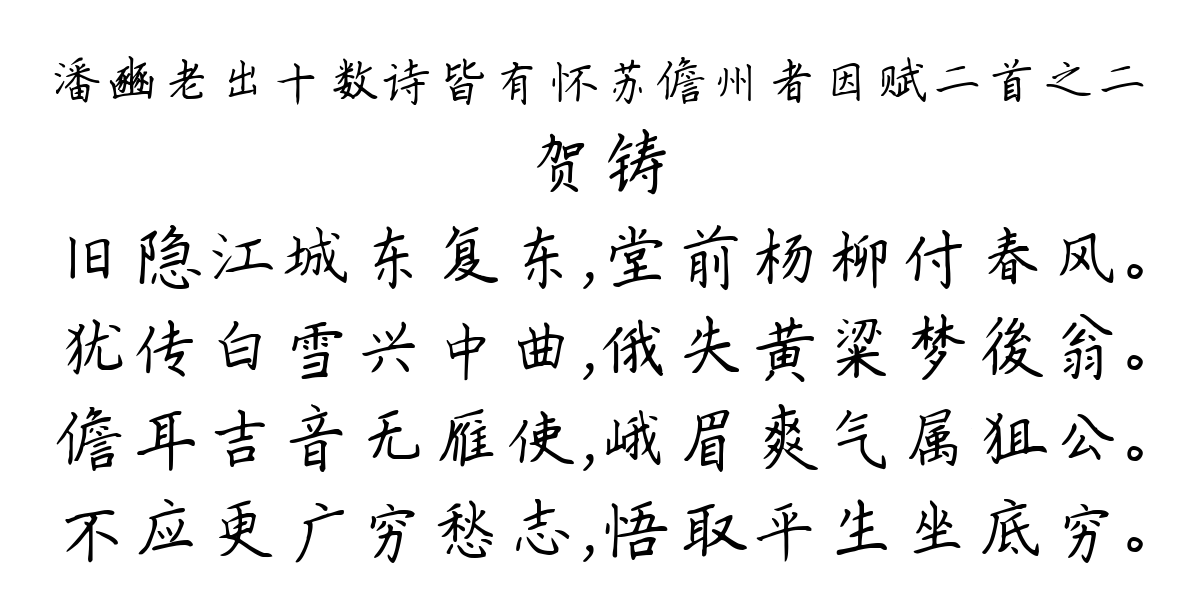 潘豳老出十数诗皆有怀苏儋州者因赋二首之二

贺铸

旧隐江城东复东,堂前杨柳付春风。
犹传白雪兴中曲,俄失黄粱梦後翁。
儋耳吉音无雁使,峨眉爽气属狙公。
不应更广穷愁志,悟取平生坐底穷。